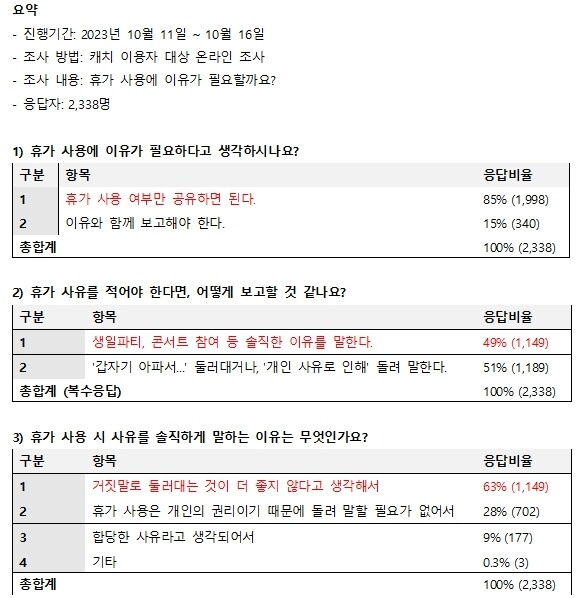 요약

- 진행기간: 2023년 10월 11일 ~ 10월 16일

- 조사 방법: 캐치 이용자 대상 온라인 조사

- 조사 내용: 휴가 사용에 이유가 필요할까요?

- 응답자: 2,338명

1) 휴가 사용에 이유가 필요하다고 생각하시나요?

| 구분 | 항목 | 응답비율 |
|---|---|---|
| 1 | 휴가 사용 여부만 공유하면 된다. | 85% (1,998) |
| 2 | 이유와 함께 보고해야 한다. | 15% (340) |
| 총합계 | | 100% (2,338) |

2) 휴가 사유를 적어야 한다면, 어떻게 보고할 것 같나요?

| 구분 | 항목 | 응답비율 |
|---|---|---|
| 1 | 생일파티, 콘서트 참여 등 솔직한 이유를 말한다. | 49% (1,149) |
| 2 | '갑자기 아파서...' 둘러대거나, '개인 사유로 인해' 돌려 말한다. | 51% (1,189) |
| 총합계 (복수응답) | | 100% (2,338) |

3) 휴가 사용 시 사유를 솔직하게 말하는 이유는 무엇인가요?

| 구분 | 항목 | 응답비율 |
|---|---|---|
| 1 | 거짓말로 둘러대는 것이 더 좋지 않다고 생각해서 | 63% (1,149) |
| 2 | 휴가 사용은 개인의 권리이기 때문에 돌려 말할 필요가 없어서 | 28% (702) |
| 3 | 합당한 사유라고 생각되어서 | 9% (177) |
| 4 | 기타 | 0.3% (3) |
| 총합계 | | 100% (2,338) |